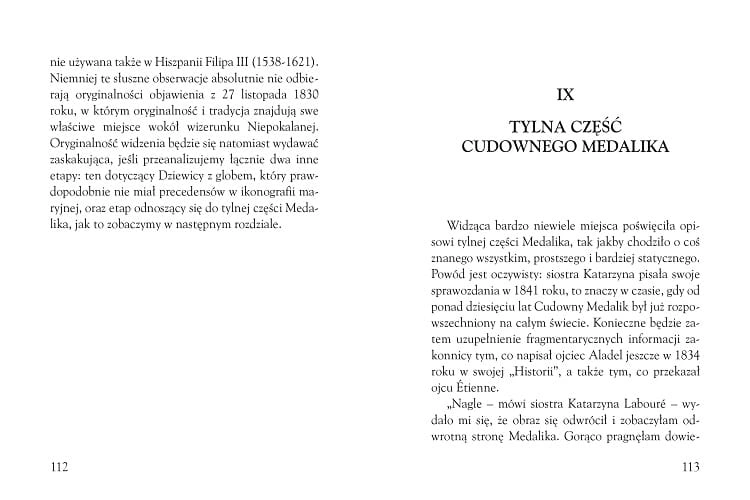 nie używana także w Hiszpanii Filipa III (1538-1621). Niemniej te słuszne obserwacje absolutnie nie odbierają oryginalności objawienia z 27 listopada 1830 roku, w którym oryginalność i tradycja znajdują swe właściwe miejsce wokół wizerunku Niepokalanej. Oryginalność widzenia będzie się natomiast wydawać zaskakująca, jeśli przeanalizujemy łącznie dwa inne etapy: ten dotyczący Dziewicy z globem, który prawdopodobnie nie miał precedensów w ikonografii maryjnej, oraz etap odnoszący się do tylnej części Medalika, jak to zobaczymy w następnym rozdziale.

112

IX

TYLNA CZĘŚĆ CUDOWNEGO MEDALIKA

Widząca bardzo niewiele miejsca poświęciła opisowi tylnej części Medalika, tak jakby chodziło o coś znanego wszystkim, prostszego i bardziej statycznego. Powód jest oczywisty: siostra Katarzyna pisała swoje sprawozdania w 1841 roku, to znaczy w czasie, gdy od ponad dziesięciu lat Cudowny Medalik był już rozpowszechniony na całym świecie. Konieczne będzie zatem uzupełnienie fragmentarycznych informacji zakonnicy tym, co napisał ojciec Aladel jeszcze w 1834 roku w swojej „Historii", a także tym, co przekazał ojcu Étienne.

„Nagle – mówi siostra Katarzyna Labouré – wydało mi się, że obraz się odwrócił i zobaczyłam odwrotną stronę Medalika. Gorąco pragnęłam dowie-

113